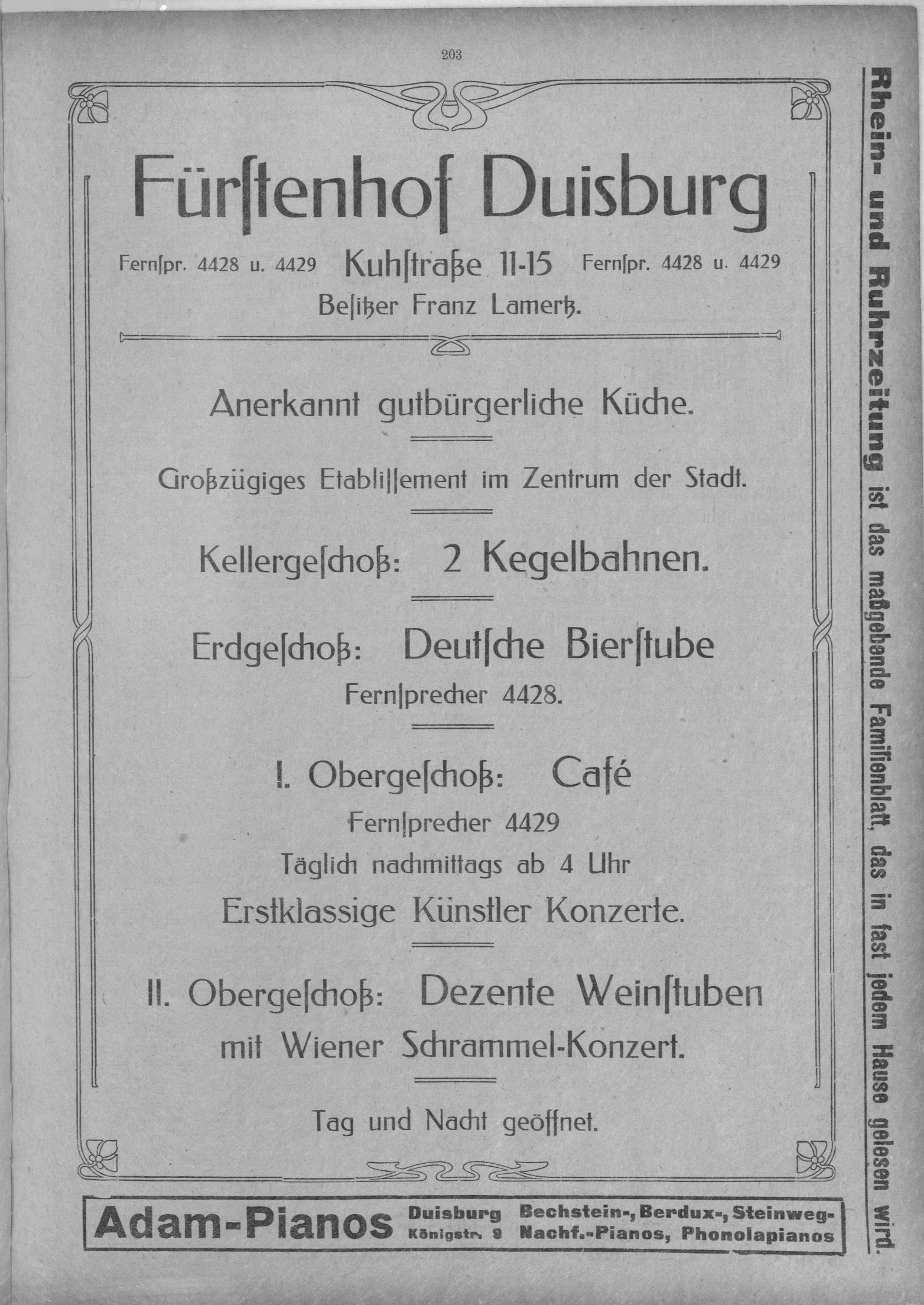 203

Fürſtenhof Duisburg

Fernſpr. 4428 u. 4429 Kuhſtraße 11-15 Fernſpr. 4428 u. 4429

Beſitzer Franz Lamertz.

Anerkannt gutbürgerliche Küche.

Großzügiges Etabliſſement im Zentrum der Stadt.

Kellergeſchoß: 2 Kegelbahnen.

Erdgeſchoß: Deutſche Bierſtube

Fernſprecher 4428.

I. Obergeſchoß: Café

Fernſprecher 4429

Täglich nachmittags ab 4 Uhr

Erstklassige Künstler Konzerte.

II. Obergeſchoß: Dezente Weinſtuben

mit Wiener Schrammel-Konzert.

Tag und Nacht geöffnet.

Adam-Pianos Duisburg Königstr. 9 Bechstein-, Berdux-, Steinweg-Nachf.-Pianos, Phonolapianos

Rhein- und Ruhrzeitung ist das maßgebende Familienblatt, das in fast jedem Hause gelesen wird.